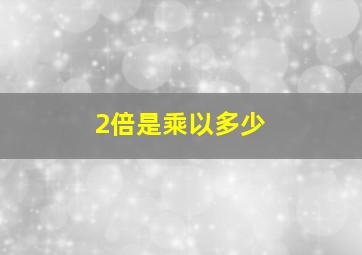 2倍是乘以多少